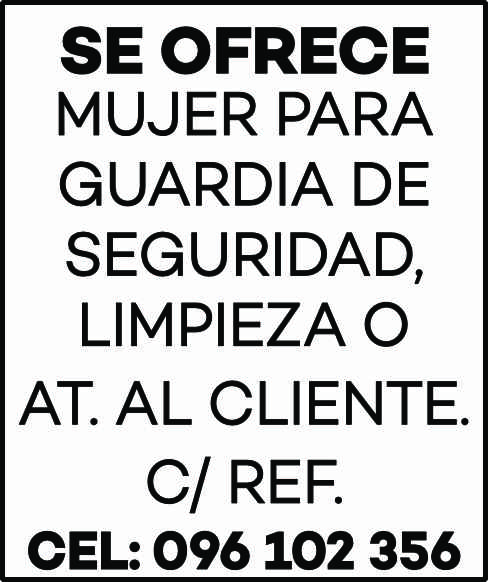 SE OFRECE
MUJER PARA GUARDIA DE SEGURIDAD, LIMPIEZA O AT. AL CLIENTE. C/ REF.
CEL: 096 102 356